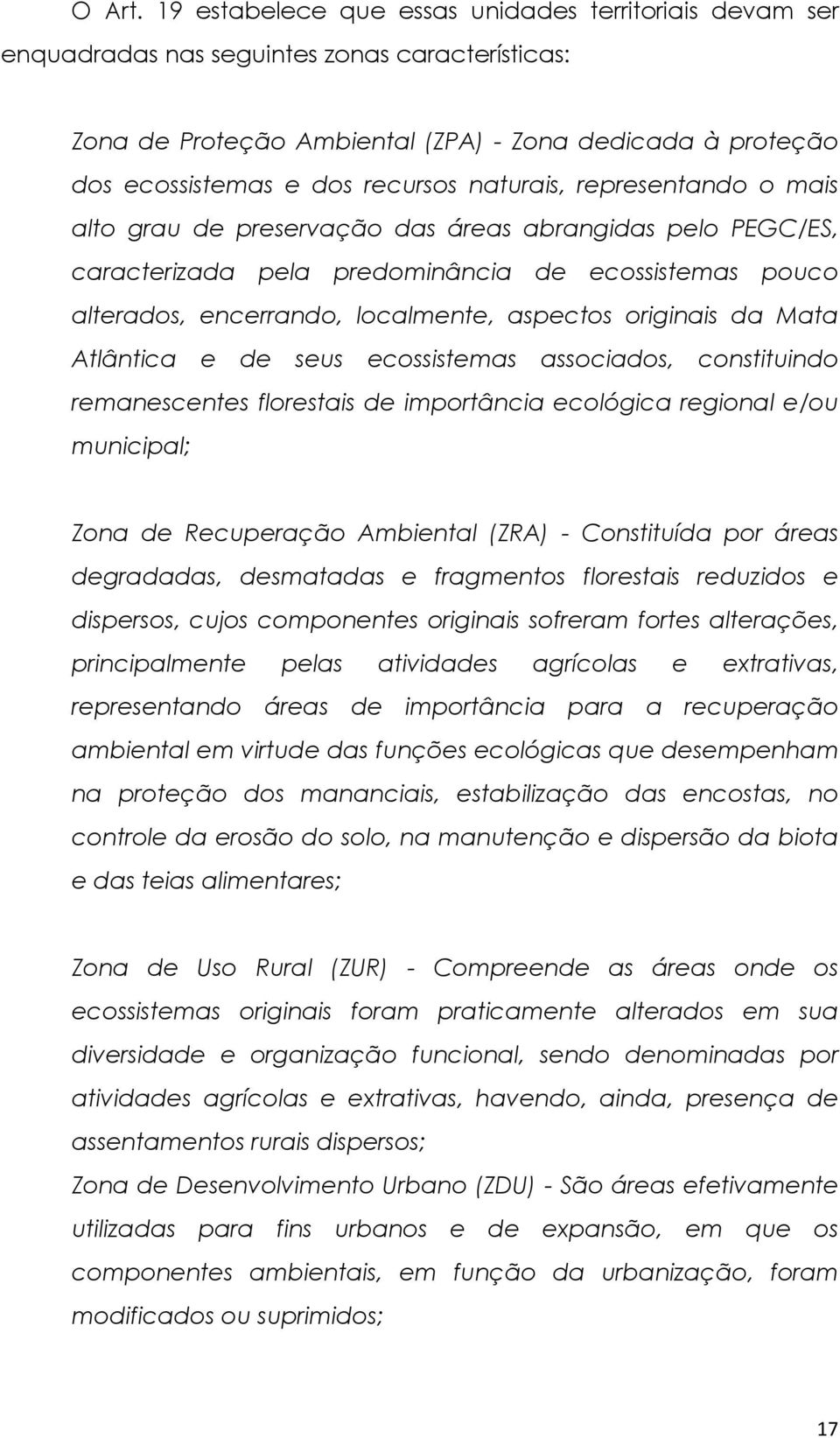 O Art. 19 estabelece que essas unidades territoriais devam ser enquadradas nas seguintes zonas características:

Zona de Proteção Ambiental (ZPA) - Zona dedicada à proteção dos ecossistemas e dos recursos naturais, representando o mais alto grau de preservação das áreas abrangidas pelo PEGC/ES, caracterizada pela predominância de ecossistemas pouco alterados, encerrando, localmente, aspectos originais da Mata Atlântica e de seus ecossistemas associados, constituindo remanescentes florestais de importância ecológica regional e/ou municipal;

Zona de Recuperação Ambiental (ZRA) - Constituída por áreas degradadas, desmatadas e fragmentos florestais reduzidos e dispersos, cujos componentes originais sofreram fortes alterações, principalmente pelas atividades agrícolas e extrativas, representando áreas de importância para a recuperação ambiental em virtude das funções ecológicas que desempenham na proteção dos mananciais, estabilização das encostas, no controle da erosão do solo, na manutenção e dispersão da biota e das teias alimentares;

Zona de Uso Rural (ZUR) - Compreende as áreas onde os ecossistemas originais foram praticamente alterados em sua diversidade e organização funcional, sendo denominadas por atividades agrícolas e extrativas, havendo, ainda, presença de assentamentos rurais dispersos;
Zona de Desenvolvimento Urbano (ZDU) - São áreas efetivamente utilizadas para fins urbanos e de expansão, em que os componentes ambientais, em função da urbanização, foram modificados ou suprimidos;

17